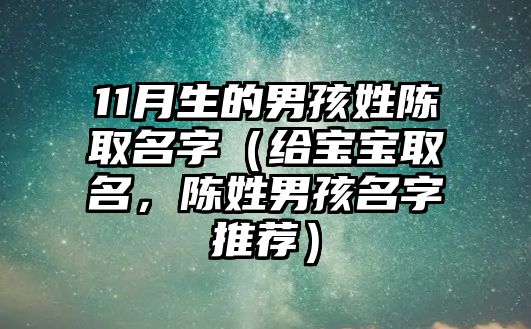 11月生的男孩姓陈取名字（给宝宝取名，陈姓男孩名字推荐）